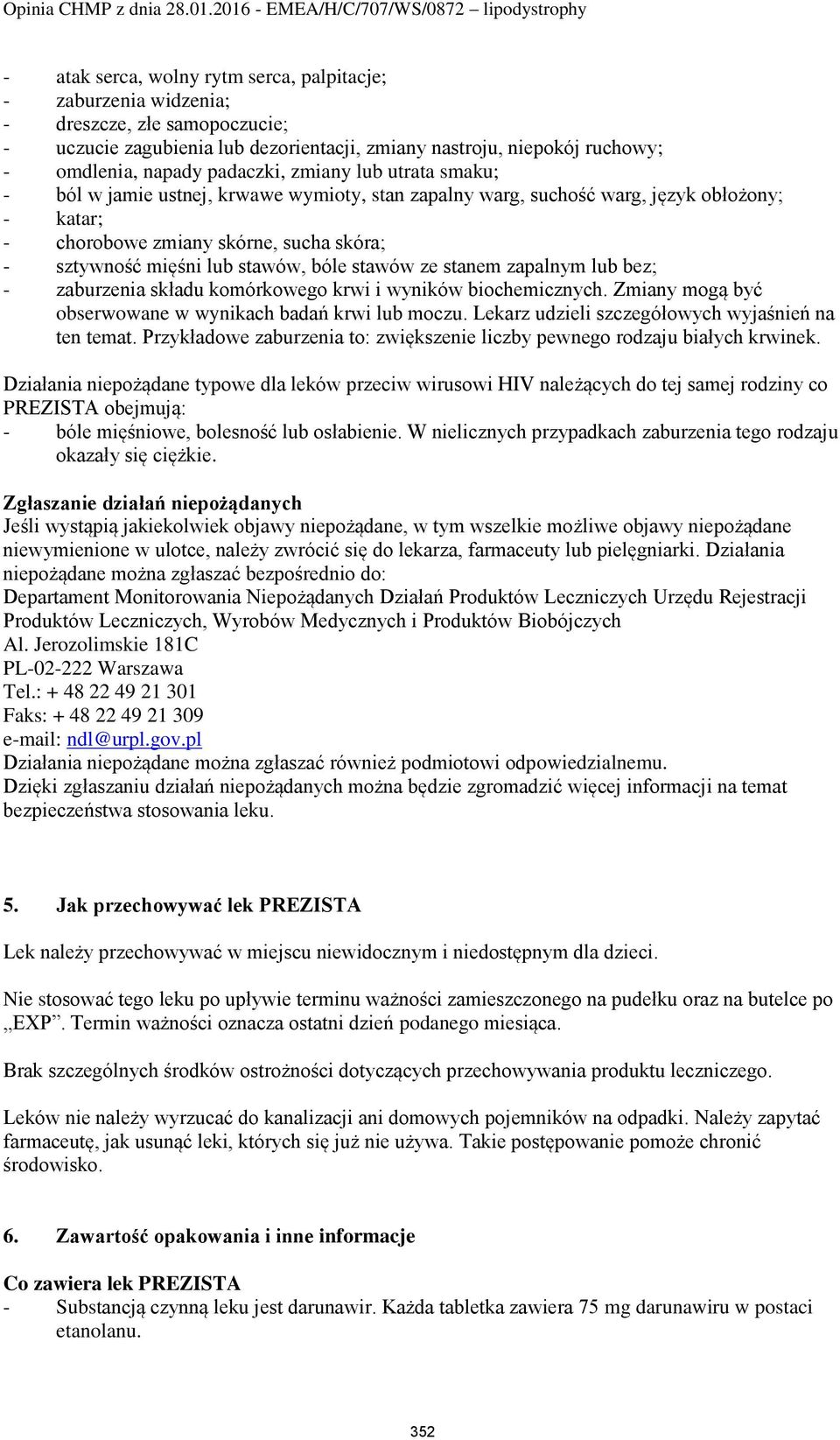 Opinia CHMP z dnia 28.01.2016 - EMEA/H/C/707/WS/0872 – lipodystrophy

- atak serca, wolny rytm serca, palpitacje;
- zaburzenia widzenia;
- dreszcze, złe samopoczucie;
- uczucie zagubienia lub dezorientacji, zmiany nastroju, niepokój ruchowy;
- omdlenia, napady padaczki, zmiany lub utrata smaku;
- ból w jamie ustnej, krwawe wymioty, stan zapalny warg, suchość warg, język obłożony;
- katar;
- chorobowe zmiany skórne, sucha skóra;
- sztywność mięśni lub stawów, bóle stawów ze stanem zapalnym lub bez;
- zaburzenia składu komórkowego krwi i wyników biochemicznych. Zmiany mogą być obserwowane w wynikach badań krwi lub moczu. Lekarz udzieli szczegółowych wyjaśnień na ten temat. Przykładowe zaburzenia to: zwiększenie liczby pewnego rodzaju białych krwinek.

Działania niepożądane typowe dla leków przeciw wirusowi HIV należących do tej samej rodziny co PREZISTA obejmują:
- bóle mięśniowe, bolesność lub osłabienie. W nielicznych przypadkach zaburzenia tego rodzaju okazały się ciężkie.

Zgłaszanie działań niepożądanych
Jeśli wystąpią jakiekolwiek objawy niepożądane, w tym wszelkie możliwe objawy niepożądane niewymienione w ulotce, należy zwrócić się do lekarza, farmaceuty lub pielęgniarki. Działania niepożądane można zgłaszać bezpośrednio do:
Departament Monitorowania Niepożądanych Działań Produktów Leczniczych Urzędu Rejestracji Produktów Leczniczych, Wyrobów Medycznych i Produktów Biobójczych
Al. Jerozolimskie 181C
PL-02-222 Warszawa
Tel.: + 48 22 49 21 301
Faks: + 48 22 49 21 309
e-mail: ndl@urpl.gov.pl
Działania niepożądane można zgłaszać również podmiotowi odpowiedzialnemu.
Dzięki zgłaszaniu działań niepożądanych można będzie zgromadzić więcej informacji na temat bezpieczeństwa stosowania leku.

5. Jak przechowywać lek PREZISTA

Lek należy przechowywać w miejscu niewidocznym i niedostępnym dla dzieci.

Nie stosować tego leku po upływie terminu ważności zamieszczonego na pudełku oraz na butelce po „EXP”. Termin ważności oznacza ostatni dzień podanego miesiąca.

Brak szczególnych środków ostrożności dotyczących przechowywania produktu leczniczego.

Leków nie należy wyrzucać do kanalizacji ani domowych pojemników na odpadki. Należy zapytać farmaceutę, jak usunąć leki, których się już nie używa. Takie postępowanie pomoże chronić środowisko.

6. Zawartość opakowania i inne informacje

Co zawiera lek PREZISTA
- Substancją czynną leku jest darunawir. Każda tabletka zawiera 75 mg darunawiru w postaci etanolanu.

352